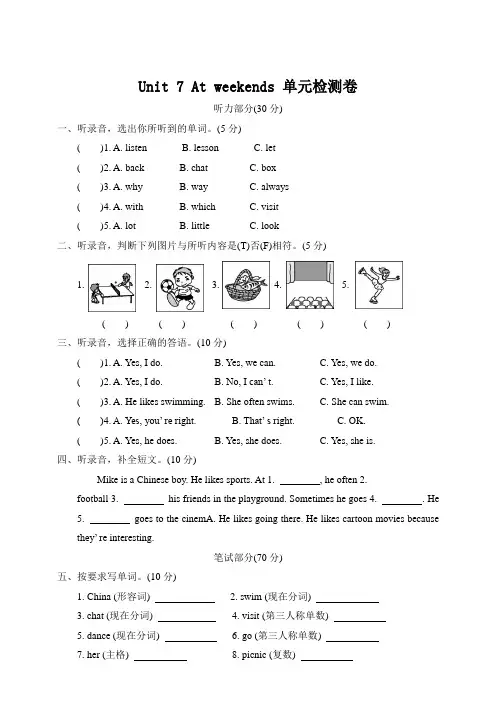 Unit 7 At weekends 单元检测卷

听力部分(30 分)

一、听录音，选出你所听到的单词。(5 分)

(　)1. A. listen　B. lesson　C. let

(　)2. A. back　B. chat　C. box

(　)3. A. why　B. way　C. always

(　)4. A. with　B. which　C. visit

(　)5. A. lot　B. little　C. look

二、听录音，判断下列图片与所听内容是(T)否(F)相符。(5 分)

1.　2.　3.　4.　5.

(　)　(　)　(　)　(　)　(　)

三、听录音，选择正确的答语。(10 分)

(　)1. A. Yes, I do.　B. Yes, we can.　C. Yes, we do.

(　)2. A. Yes, I do.　B. No, I can' t.　C. Yes, I like.

(　)3. A. He likes swimming.　B. She often swims.　C. She can swim.

(　)4. A. Yes, you' re right.　B. That' s right.　C. OK.

(　)5. A. Yes, he does.　B. Yes, she does.　C. Yes, she is.

四、听录音，补全短文。(10 分)

Mike is a Chinese boy. He likes sports. At 1. ________, he often 2. football 3. ________ his friends in the playground. Sometimes he goes 4. ________. He 5. ________ goes to the cinemA. He likes going there. He likes cartoon movies because they' re interesting.

笔试部分(70 分)

五、按要求写单词。(10 分)

1. China (形容词) ____________　2. swim (现在分词) ____________

3. chat (现在分词) ____________　4. visit (第三人称单数) ____________

5. dance (现在分词) ____________　6. go (第三人称单数) ____________

7. her (主格) ____________　8. picnic (复数) ____________